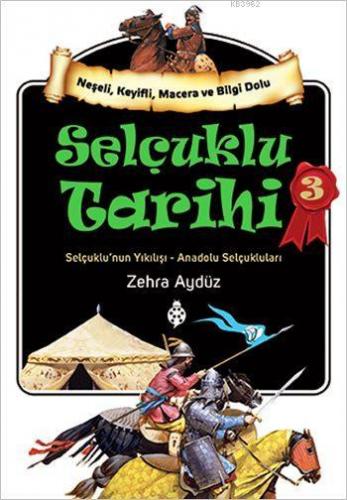 Neşeli, Keyifli, Macera ve Bilgi Dolu

Selçuklu Tarihi

3

Selçuklu'nun Yıkılışı - Anadolu Selçukluları

Zehra Aydüz